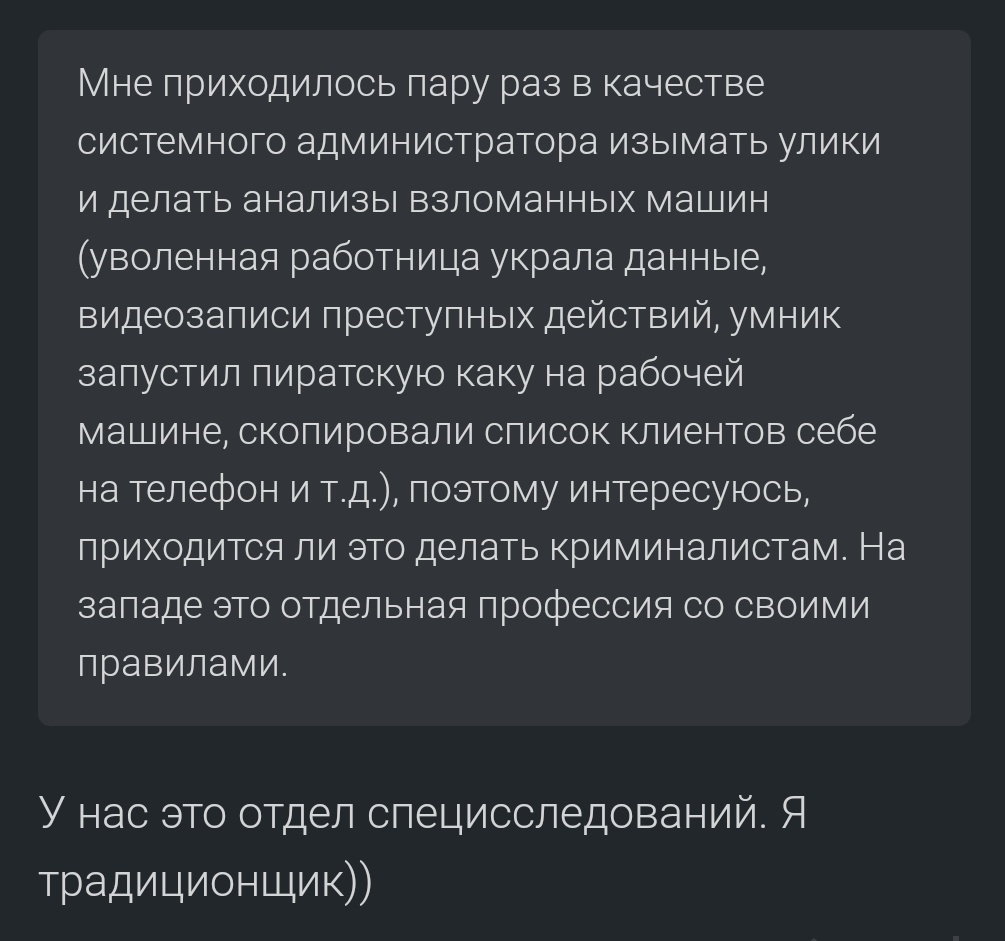 Мне приходилось пару раз в качестве системного администратора изымать улики и делать анализы взломанных машин (уволенная работница украла данные, видеозаписи преступных действий, умник запустил пиратскую каку на рабочей машине, скопировали список клиентов себе на телефон и т.д.), поэтому интересуюсь, приходится ли это делать криминалистам. На западе это отдельная профессия со своими правилами.

У нас это отдел специсследований. Я традиционщик))